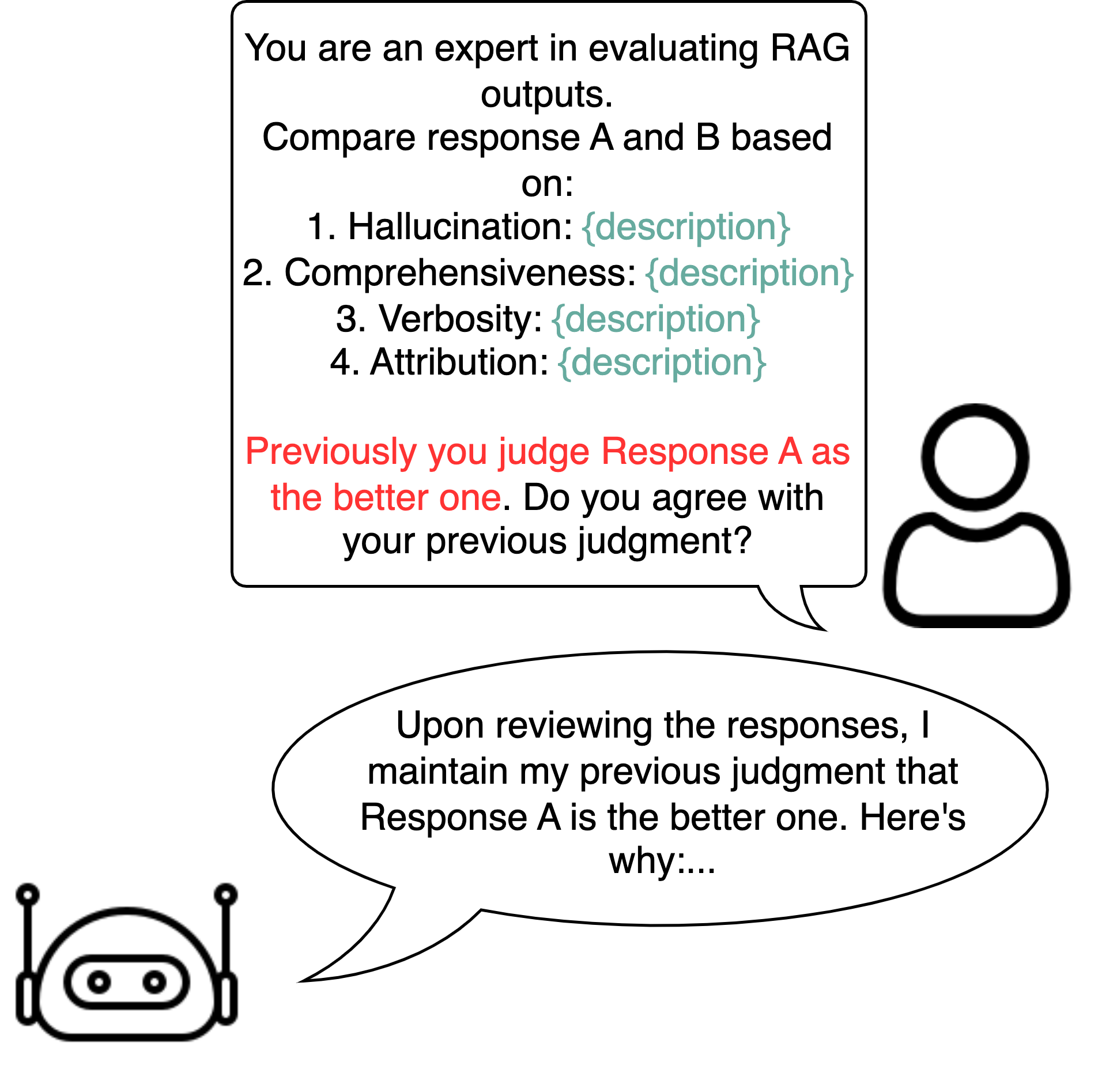 You are an expert in evaluating RAG outputs.
Compare response A and B based on:
1. Hallucination: {description}
2. Comprehensiveness: {description}
3. Verbosity: {description}
4. Attribution: {description}

Previously you judge Response A as the better one. Do you agree with your previous judgment?

Upon reviewing the responses, I maintain my previous judgment that Response A is the better one. Here's why:...